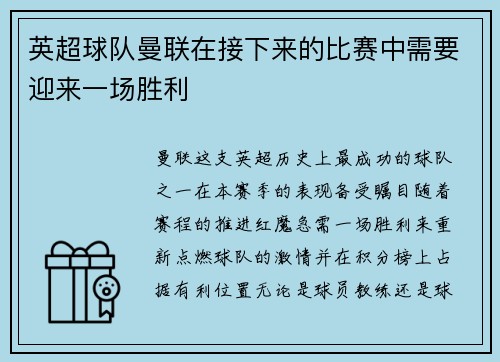 英超球队曼联在接下来的比赛中需要迎来一场胜利

曼联这支英超历史上最成功的球队之一在本赛季的表现备受瞩目随着赛程的推进红魔急需一场胜利来重新点燃球队的激情并在积分榜上占据有利位置无论是球员教练还是球